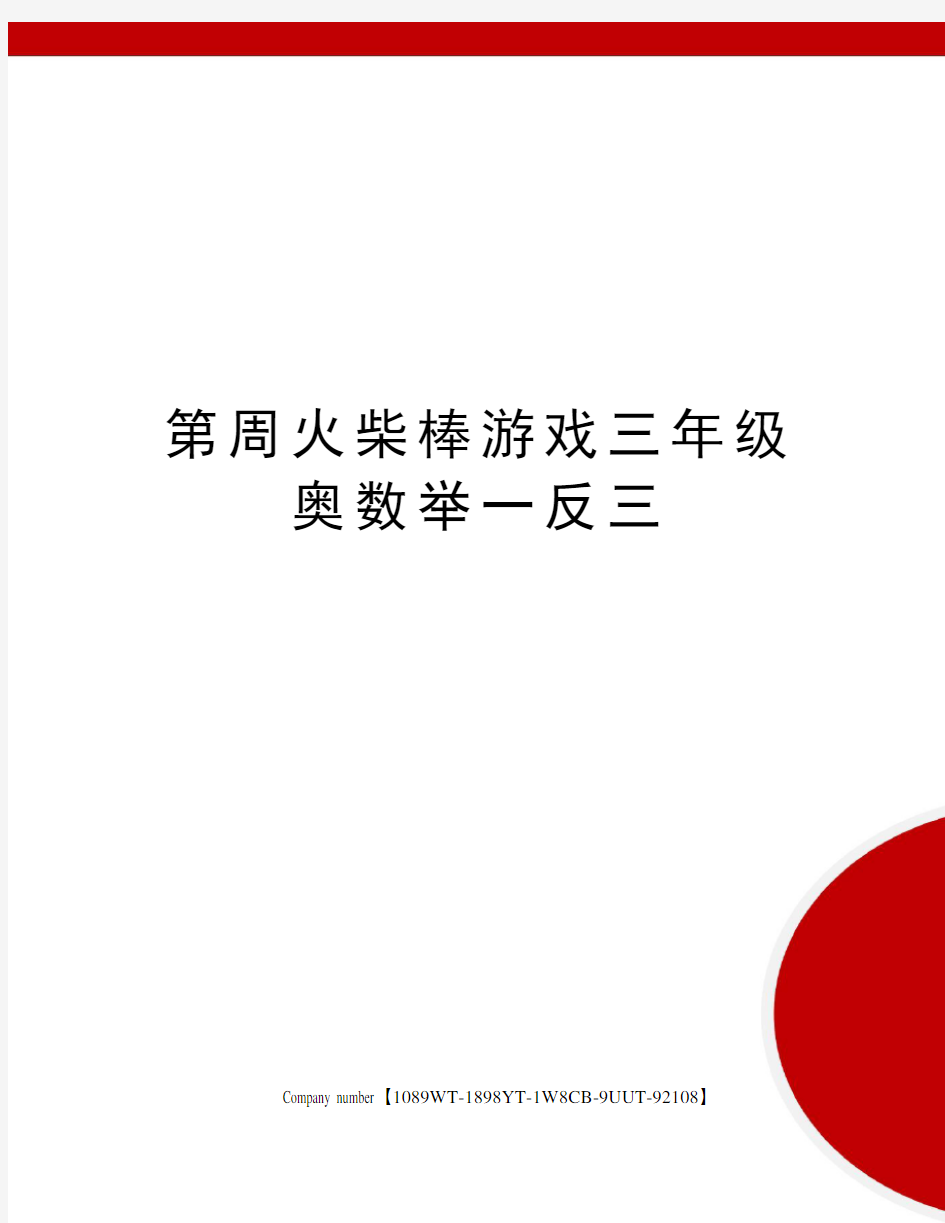 第周火柴棒游戏三年级奥数举一反三

Company number【1089WT-1898YT-1W8CB-9UUT-92108】